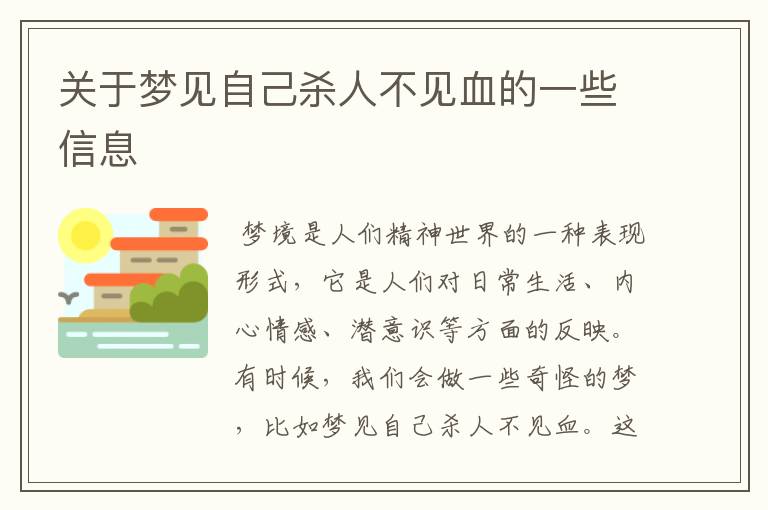 关于梦见自己杀人不见血的一些信息

梦境是人们精神世界的一种表现形式，它是人们对日常生活、内心情感、潜意识等方面的反映。有时候，我们会做一些奇怪的梦，比如梦见自己杀人不见血。这